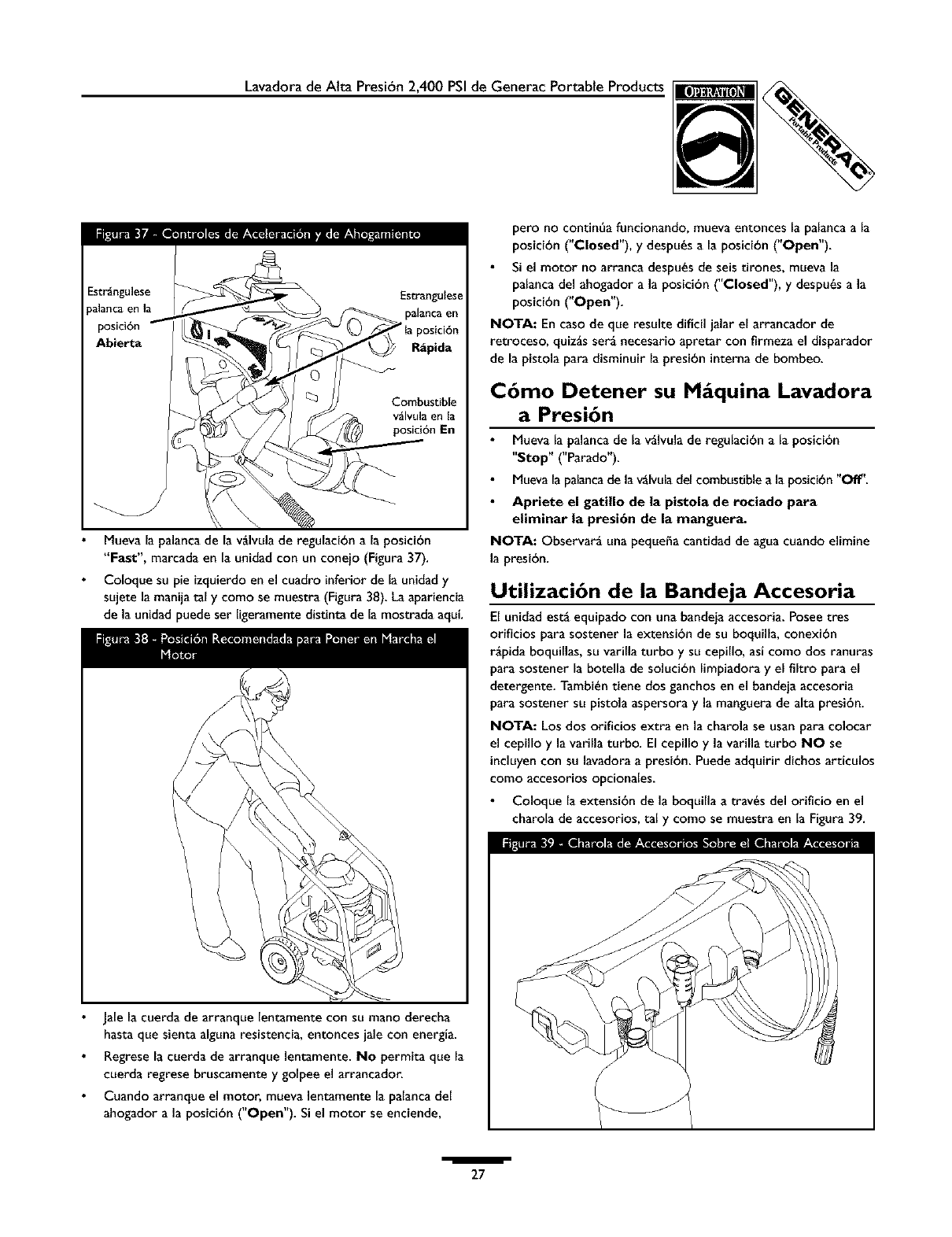 Lavadora de Alta Presión 2,400 PSI de Generac Portable Products

OPERATION

GENERAC Portable Products

Figura 37 - Controles de Aceleración y de Ahogamiento

Estrángulese palanca en la posición Abierta

Estrangulese palanca en la posición Rápida

Combustible válvula en la posición En

• Mueva la palanca de la válvula de regulación a la posición "Fast", marcada en la unidad con un conejo (Figura 37).

• Coloque su pie izquierdo en el cuadro inferior de la unidad y sujete la manija tal y como se muestra (Figura 38). La apariencia de la unidad puede ser ligeramente distinta de la mostrada aquí.

Figura 38 - Posición Recomendada para Poner en Marcha el Motor

• Jale la cuerda de arranque lentamente con su mano derecha hasta que sienta alguna resistencia, entonces jale con energía.

• Regrese la cuerda de arranque lentamente. No permita que la cuerda regrese bruscamente y golpee el arrancador.

• Cuando arranque el motor, mueva lentamente la palanca del ahogador a la posición ("Open"). Si el motor se enciende, pero no continúa funcionando, mueva entonces la palanca a la posición ("Closed"), y después a la posición ("Open").

• Si el motor no arranca después de seis tirones, mueva la palanca del ahogador a la posición ("Closed"), y después a la posición ("Open").

NOTA: En caso de que resulte difícil jalar el arrancador de retroceso, quizás será necesario apretar con firmeza el disparador de la pistola para disminuir la presión interna de bombeo.

Cómo Detener su Máquina Lavadora a Presión

• Mueva la palanca de la válvula de regulación a la posición "Stop" ("Parado").

• Mueva la palanca de la válvula del combustible a la posición "Off".

• Apriete el gatillo de la pistola de rociado para eliminar la presión de la manguera.

NOTA: Observará una pequeña cantidad de agua cuando elimine la presión.

Utilización de la Bandeja Accesoria

El unidad está equipado con una bandeja accesoria. Posee tres orificios para sostener la extensión de su boquilla, conexión rápida boquillas, su varilla turbo y su cepillo, así como dos ranuras para sostener la botella de solución limpiadora y el filtro para el detergente. También tiene dos ganchos en el bandeja accesoria para sostener su pistola aspersora y la manguera de alta presión.

NOTA: Los dos orificios extra en la charola se usan para colocar el cepillo y la varilla turbo. El cepillo y la varilla turbo NO se incluyen con su lavadora a presión. Puede adquirir dichos artículos como accesorios opcionales.

• Coloque la extensión de la boquilla a través del orificio en el charola de accesorios, tal y como se muestra en la Figura 39.

Figura 39 - Charola de Accesorios Sobre el Charola Accesoria

27